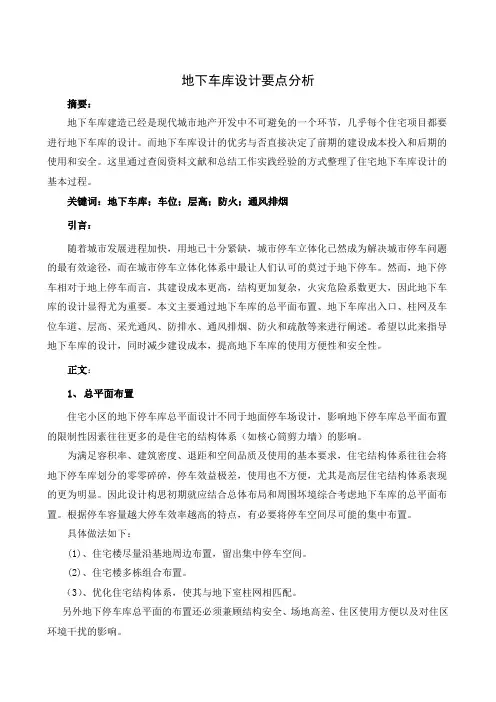 地下车库设计要点分析

摘要：

地下车库建造已经是现代城市地产开发中不可避免的一个环节，几乎每个住宅项目都要进行地下车库的设计。而地下车库设计的优劣与否直接决定了前期的建设成本投入和后期的使用和安全。这里通过查阅资料文献和总结工作实践经验的方式整理了住宅地下车库设计的基本过程。

关键词：地下车库；车位；层高；防火；通风排烟

引言：

随着城市发展进程加快，用地已十分紧缺，城市停车立体化已然成为解决城市停车问题的最有效途径，而在城市停车立体化体系中最让人们认可的莫过于地下停车。然而，地下停车相对于地上停车而言，其建设成本更高，结构更加复杂，火灾危险系数更大，因此地下车库的设计显得尤为重要。本文主要通过地下车库的总平面布置、地下车库出入口、柱网及车位车道、层高、采光通风、防排水、通风排烟、防火和疏散等来进行阐述。希望以此来指导地下车库的设计，同时减少建设成本，提高地下车库的使用方便性和安全性。

正文：

1、总平面布置

住宅小区的地下停车库总平面设计不同于地面停车场设计，影响地下停车库总平面布置的限制性因素往往更多的是住宅的结构体系（如核心筒剪力墙）的影响。

为满足容积率、建筑密度、退距和空间品质及使用的基本要求，住宅结构体系往往会将地下停车库划分的零零碎碎，停车效益极差，使用也不方便，尤其是高层住宅结构体系表现的更为明显。因此设计构思初期就应结合总体布局和周围环境综合考虑地下车库的总平面布置。根据停车容量越大停车效率越高的特点，有必要将停车空间尽可能的集中布置。

具体做法如下：

(1)、住宅楼尽量沿基地周边布置，留出集中停车空间。

(2)、住宅楼多栋组合布置。

(3)、优化住宅结构体系，使其与地下室柱网相匹配。

另外地下停车库总平面的布置还必须兼顾结构安全、场地高差、住区使用方便以及对住区环境干扰的影响。